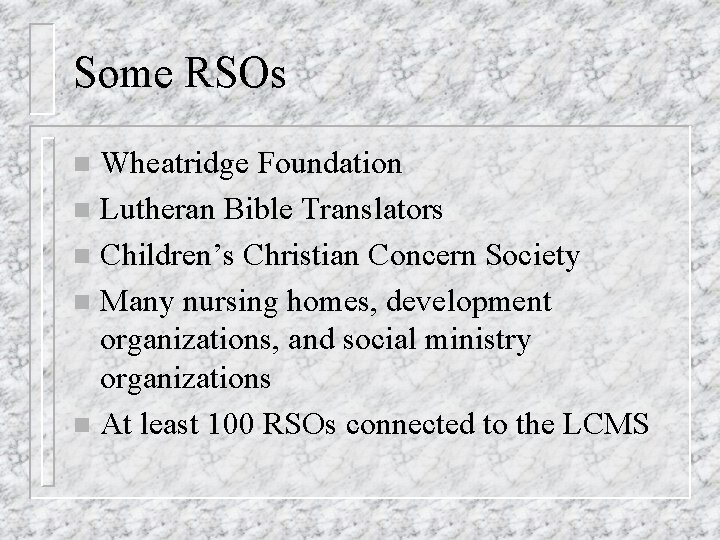 Some RSOs

• Wheatridge Foundation
• Lutheran Bible Translators
• Children's Christian Concern Society
• Many nursing homes, development organizations, and social ministry organizations
• At least 100 RSOs connected to the LCMS